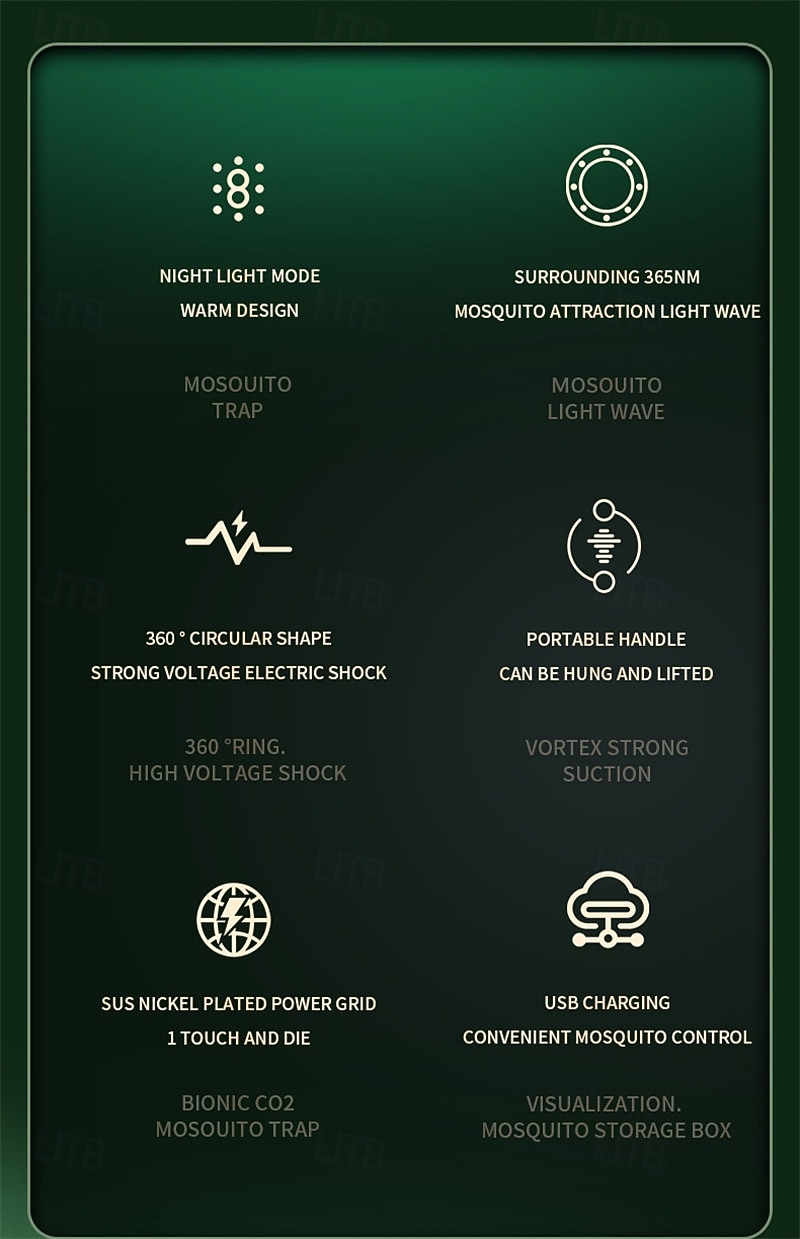 NIGHT LIGHT MODE
WARM DESIGN

MOSOUITO
TRAP

SURROUNDING 365NM
MOSQUITO ATTRACTION LIGHT WAVE

MOSOUITO
LIGHT WAVE

360 ° CIRCULAR SHAPE
STRONG VOLTAGE ELECTRIC SHOCK

360 °RING.
HIGH VOLTAGE SHOCK

PORTABLE HANDLE
CAN BE HUNG AND LIFTED

VORTEX STRONG
SUCTION

SUS NICKEL PLATED POWER GRID
1 TOUCH AND DIE

BIONIC CO2
MOSOUITO TRAP

USB CHARGING
CONVENIENT MOSQUITO CONTROL

VISUALIZATION.
MOSQUITO STORAGE BOX

LITB